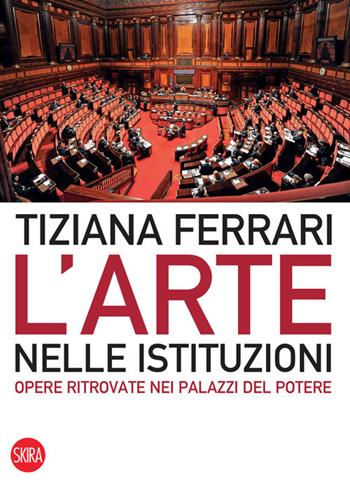 TIZIANA FERRARI
L'ARTE
NELLE ISTITUZIONI
OPERE RITROVATE NEI PALAZZI DEL POTERE

SKIRA